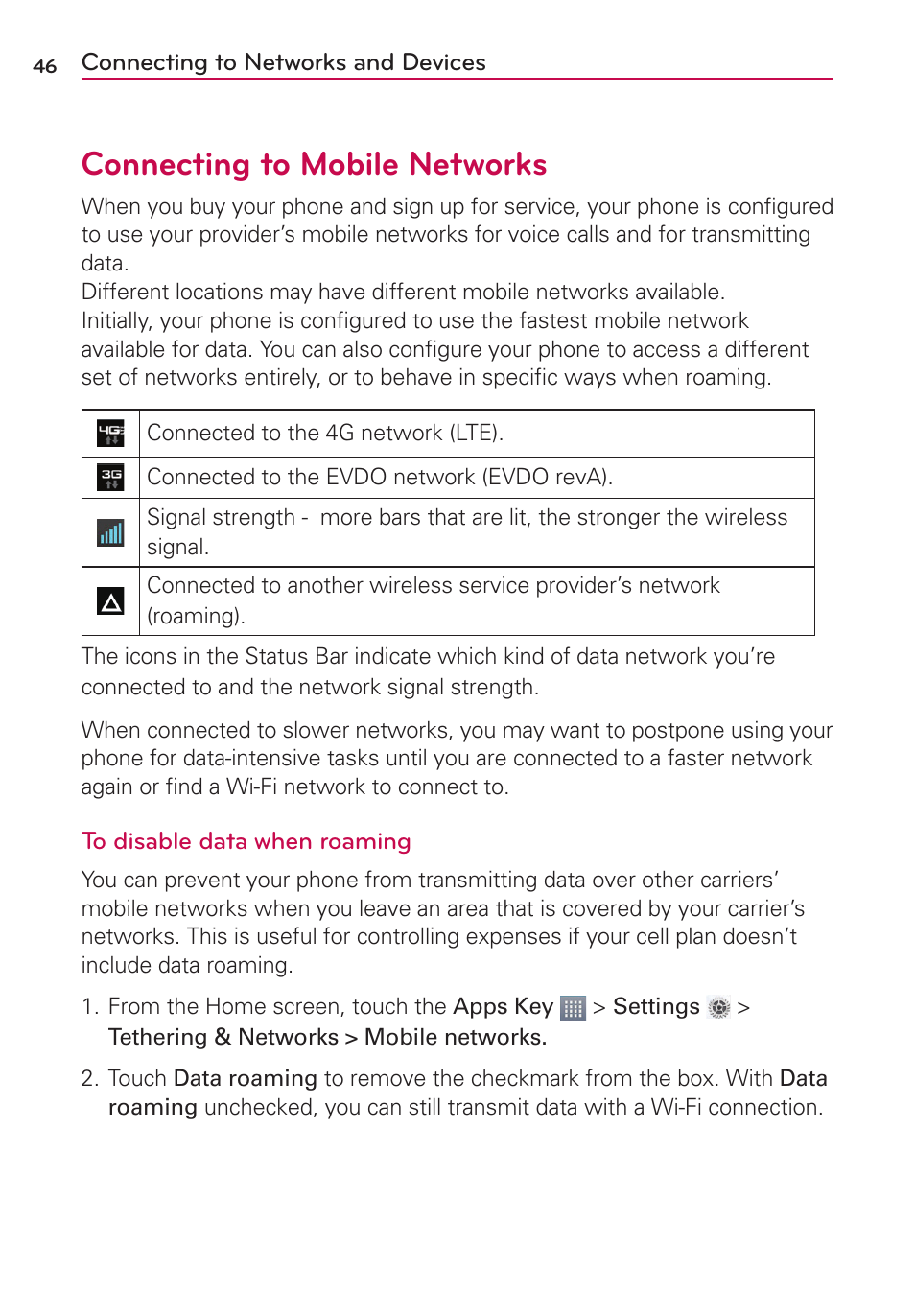 46 Connecting to Networks and Devices

Connecting to Mobile Networks

When you buy your phone and sign up for service, your phone is configured to use your provider's mobile networks for voice calls and for transmitting data.
Different locations may have different mobile networks available. Initially, your phone is configured to use the fastest mobile network available for data. You can also configure your phone to access a different set of networks entirely, or to behave in specific ways when roaming.

| | |
|---|---|
| 4G | Connected to the 4G network (LTE). |
| 3G | Connected to the EVDO network (EVDO revA). |
| | Signal strength - more bars that are lit, the stronger the wireless signal. |
| | Connected to another wireless service provider's network (roaming). |

The icons in the Status Bar indicate which kind of data network you're connected to and the network signal strength.

When connected to slower networks, you may want to postpone using your phone for data-intensive tasks until you are connected to a faster network again or find a Wi-Fi network to connect to.

To disable data when roaming

You can prevent your phone from transmitting data over other carriers' mobile networks when you leave an area that is covered by your carrier's networks. This is useful for controlling expenses if your cell plan doesn't include data roaming.

1. From the Home screen, touch the Apps Key > Settings > Tethering & Networks > Mobile networks.

2. Touch Data roaming to remove the checkmark from the box. With Data roaming unchecked, you can still transmit data with a Wi-Fi connection.